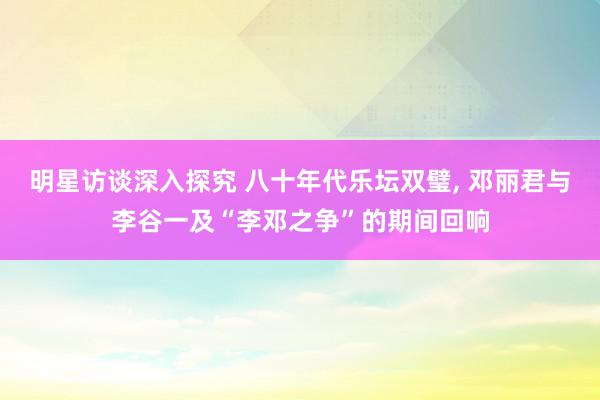 明星访谈深入探究 八十年代乐坛双璧, 邓丽君与李谷一及“李邓之争”的期间回响